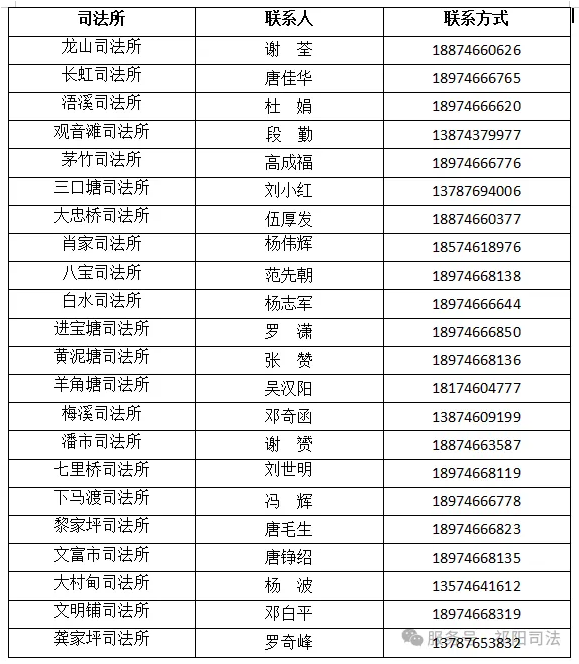 | 司法所 | 联系人 | 联系方式 |
|---|---|---|
| 龙山司法所 | 谢 荃 | 18874660626 |
| 长虹司法所 | 唐佳华 | 18974666765 |
| 浯溪司法所 | 杜 娟 | 18974666620 |
| 观音滩司法所 | 段 勤 | 13874379977 |
| 茅竹司法所 | 高成福 | 18974666776 |
| 三口塘司法所 | 刘小红 | 13787694006 |
| 大忠桥司法所 | 伍厚发 | 18874660377 |
| 肖家司法所 | 杨伟辉 | 18574618976 |
| 八宝司法所 | 范先朝 | 18974668138 |
| 白水司法所 | 杨志军 | 18974666644 |
| 进宝塘司法所 | 罗 潇 | 18974666850 |
| 黄泥塘司法所 | 张 赞 | 18974668136 |
| 羊角塘司法所 | 吴汉阳 | 18174604777 |
| 梅溪司法所 | 邓奇函 | 13874609199 |
| 潘市司法所 | 谢 赟 | 18874663587 |
| 七里桥司法所 | 刘世明 | 18974668119 |
| 下马渡司法所 | 冯 辉 | 18974666778 |
| 黎家坪司法所 | 唐毛生 | 18974666823 |
| 文富市司法所 | 唐铮绍 | 18974668135 |
| 大村甸司法所 | 杨 波 | 13574641612 |
| 文明铺司法所 | 邓白平 | 18974668319 |
| 龚家坪司法所 | 罗奇峰 | 13787653832 |

服务号 · 祁阳司法